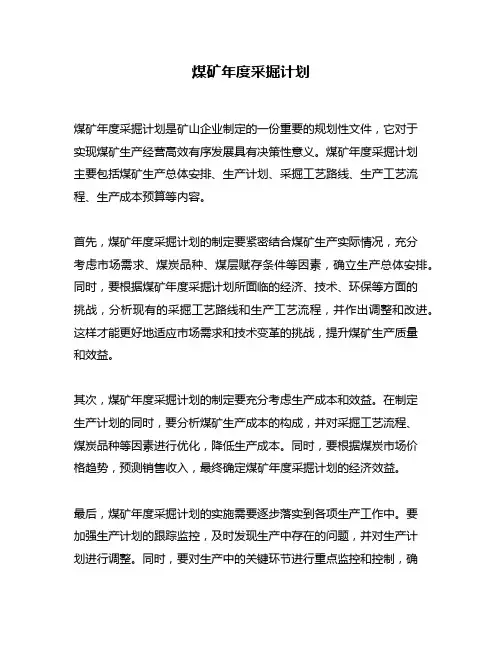 煤矿年度采掘计划

煤矿年度采掘计划是矿山企业制定的一份重要的规划性文件，它对于实现煤矿生产经营高效有序发展具有决策性意义。煤矿年度采掘计划主要包括煤矿生产总体安排、生产计划、采掘工艺路线、生产工艺流程、生产成本预算等内容。

首先，煤矿年度采掘计划的制定要紧密结合煤矿生产实际情况，充分考虑市场需求、煤炭品种、煤层赋存条件等因素，确立生产总体安排。同时，要根据煤矿年度采掘计划所面临的经济、技术、环保等方面的挑战，分析现有的采掘工艺路线和生产工艺流程，并作出调整和改进。这样才能更好地适应市场需求和技术变革的挑战，提升煤矿生产质量和效益。

其次，煤矿年度采掘计划的制定要充分考虑生产成本和效益。在制定生产计划的同时，要分析煤矿生产成本的构成，并对采掘工艺流程、煤炭品种等因素进行优化，降低生产成本。同时，要根据煤炭市场价格趋势，预测销售收入，最终确定煤矿年度采掘计划的经济效益。

最后，煤矿年度采掘计划的实施需要逐步落实到各项生产工作中。要加强生产计划的跟踪监控，及时发现生产中存在的问题，并对生产计划进行调整。同时，要对生产中的关键环节进行重点监控和控制，确